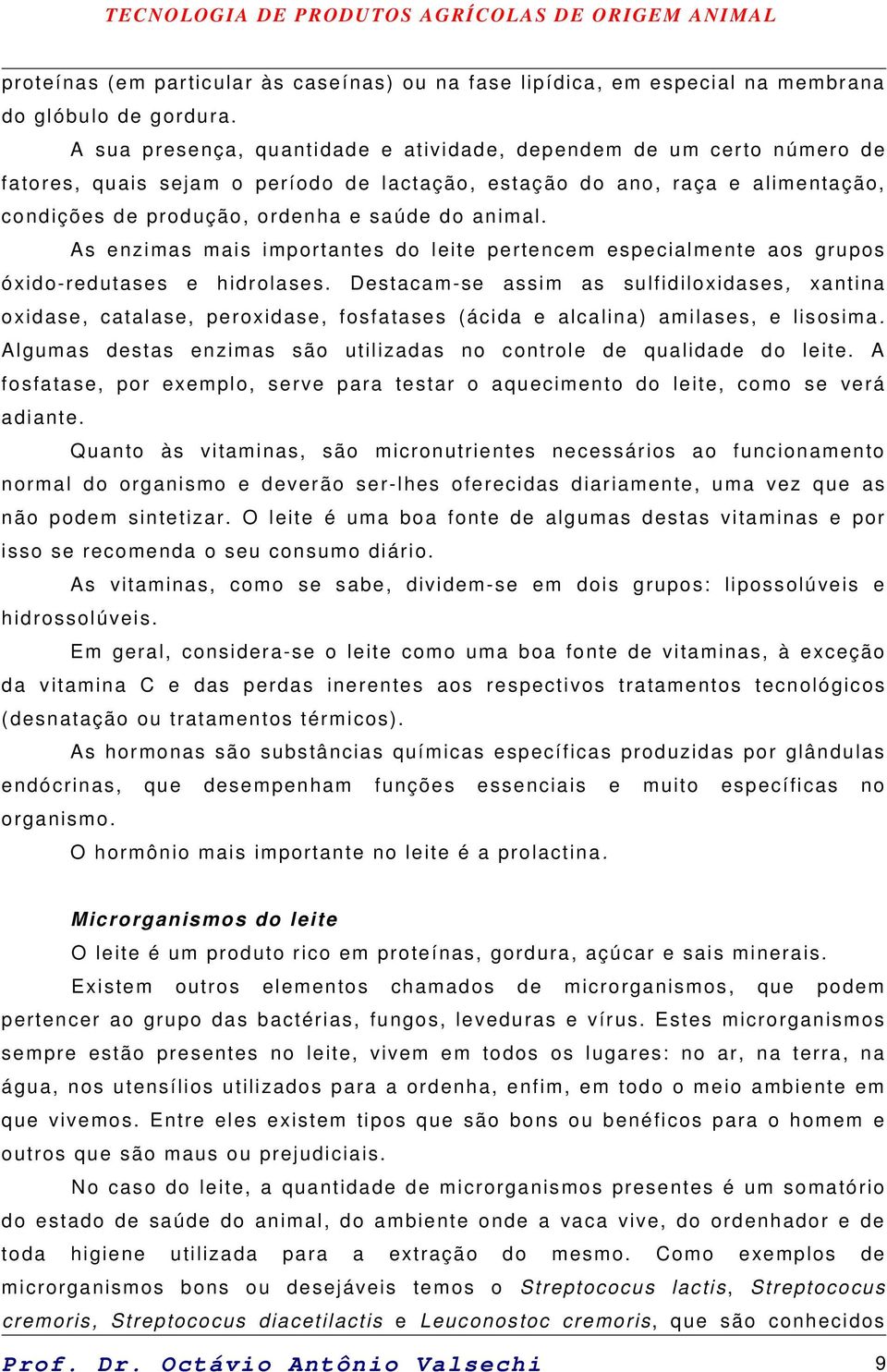 TECNOLOGIA DE PRODUTOS AGRÍCOLAS DE ORIGEM ANIMAL

proteínas (em particular às caseínas) ou na fase lipídica, em especial na membrana do glóbulo de gordura.

A sua presença, quantidade e atividade, dependem de um certo número de fatores, quais sejam o período de lactação, estação do ano, raça e alimentação, condições de produção, ordenha e saúde do animal.

As enzimas mais importantes do leite pertencem especialmente aos grupos óxido-redutases e hidrolases. Destacam-se assim as sulfidiloxidases, xantina oxidase, catalase, peroxidase, fosfatases (ácida e alcalina) amilases, e lisosima. Algumas destas enzimas são utilizadas no controle de qualidade do leite. A fosfatase, por exemplo, serve para testar o aquecimento do leite, como se verá adiante.

Quanto às vitaminas, são micronutrientes necessários ao funcionamento normal do organismo e deverão ser-lhes oferecidas diariamente, uma vez que as não podem sintetizar. O leite é uma boa fonte de algumas destas vitaminas e por isso se recomenda o seu consumo diário.

As vitaminas, como se sabe, dividem-se em dois grupos: lipossolúveis e hidrossolúveis.

Em geral, considera-se o leite como uma boa fonte de vitaminas, à exceção da vitamina C e das perdas inerentes aos respectivos tratamentos tecnológicos (desnatação ou tratamentos térmicos).

As hormonas são substâncias químicas específicas produzidas por glândulas endócrinas, que desempenham funções essenciais e muito específicas no organismo.

O hormônio mais importante no leite é a prolactina.

Microrganismos do leite

O leite é um produto rico em proteínas, gordura, açúcar e sais minerais.

Existem outros elementos chamados de microrganismos, que podem pertencer ao grupo das bactérias, fungos, leveduras e vírus. Estes microrganismos sempre estão presentes no leite, vivem em todos os lugares: no ar, na terra, na água, nos utensílios utilizados para a ordenha, enfim, em todo o meio ambiente em que vivemos. Entre eles existem tipos que são bons ou benéficos para o homem e outros que são maus ou prejudiciais.

No caso do leite, a quantidade de microrganismos presentes é um somatório do estado de saúde do animal, do ambiente onde a vaca vive, do ordenhador e de toda higiene utilizada para a extração do mesmo. Como exemplos de microrganismos bons ou desejáveis temos o Streptococus lactis, Streptococus cremoris, Streptococus diacetilactis e Leuconostoc cremoris, que são conhecidos

Prof. Dr. Octávio Antônio Valsechi    9